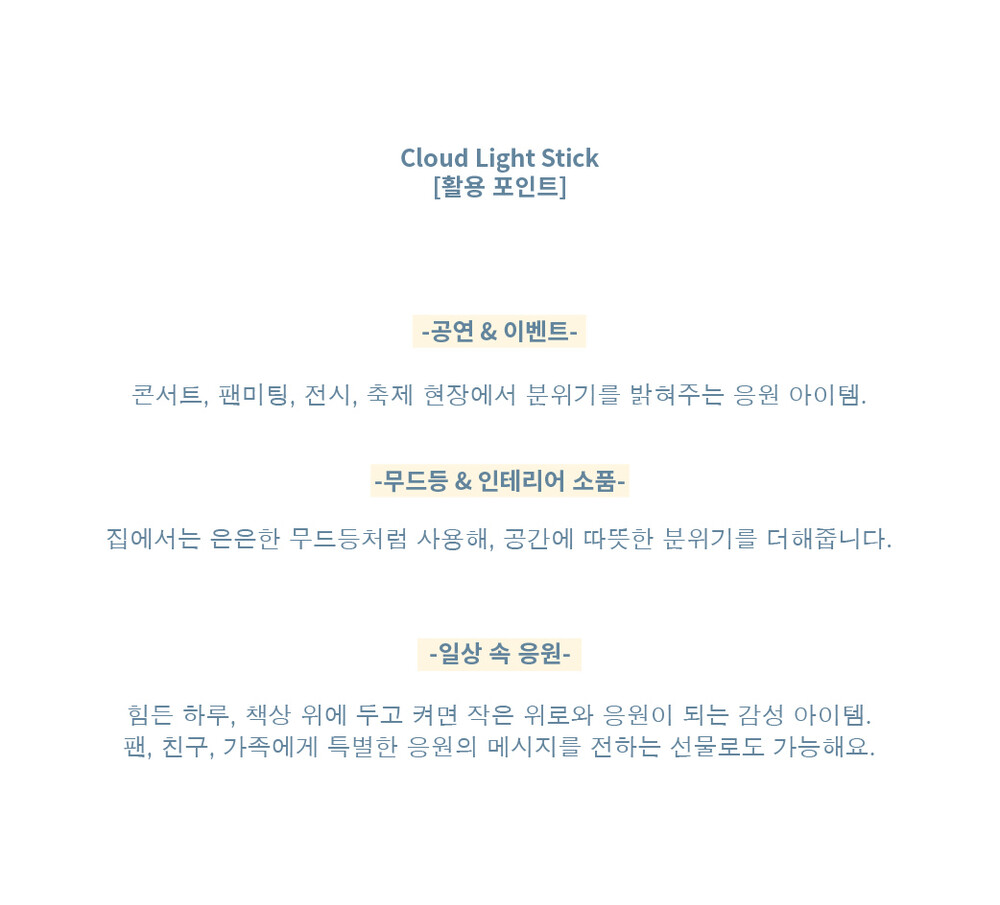 Cloud Light Stick
[활용 포인트]

-공연 & 이벤트-

콘서트, 팬미팅, 전시, 축제 현장에서 분위기를 밝혀주는 응원 아이템.

-무드등 & 인테리어 소품-

집에서는 은은한 무드등처럼 사용해, 공간에 따뜻한 분위기를 더해줍니다.

-일상 속 응원-

힘든 하루, 책상 위에 두고 켜면 작은 위로와 응원이 되는 감성 아이템.
팬, 친구, 가족에게 특별한 응원의 메시지를 전하는 선물로도 가능해요.